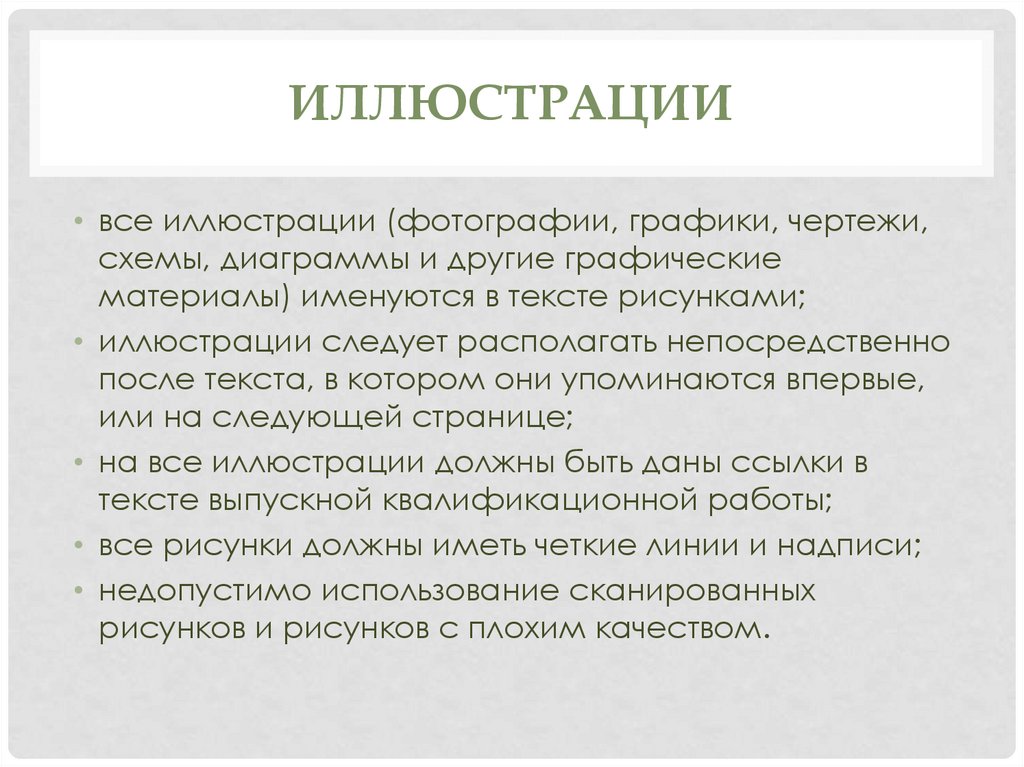 ИЛЛЮСТРАЦИИ

• все иллюстрации (фотографии, графики, чертежи, схемы, диаграммы и другие графические материалы) именуются в тексте рисунками;
• иллюстрации следует располагать непосредственно после текста, в котором они упоминаются впервые, или на следующей странице;
• на все иллюстрации должны быть даны ссылки в тексте выпускной квалификационной работы;
• все рисунки должны иметь четкие линии и надписи;
• недопустимо использование сканированных рисунков и рисунков с плохим качеством.